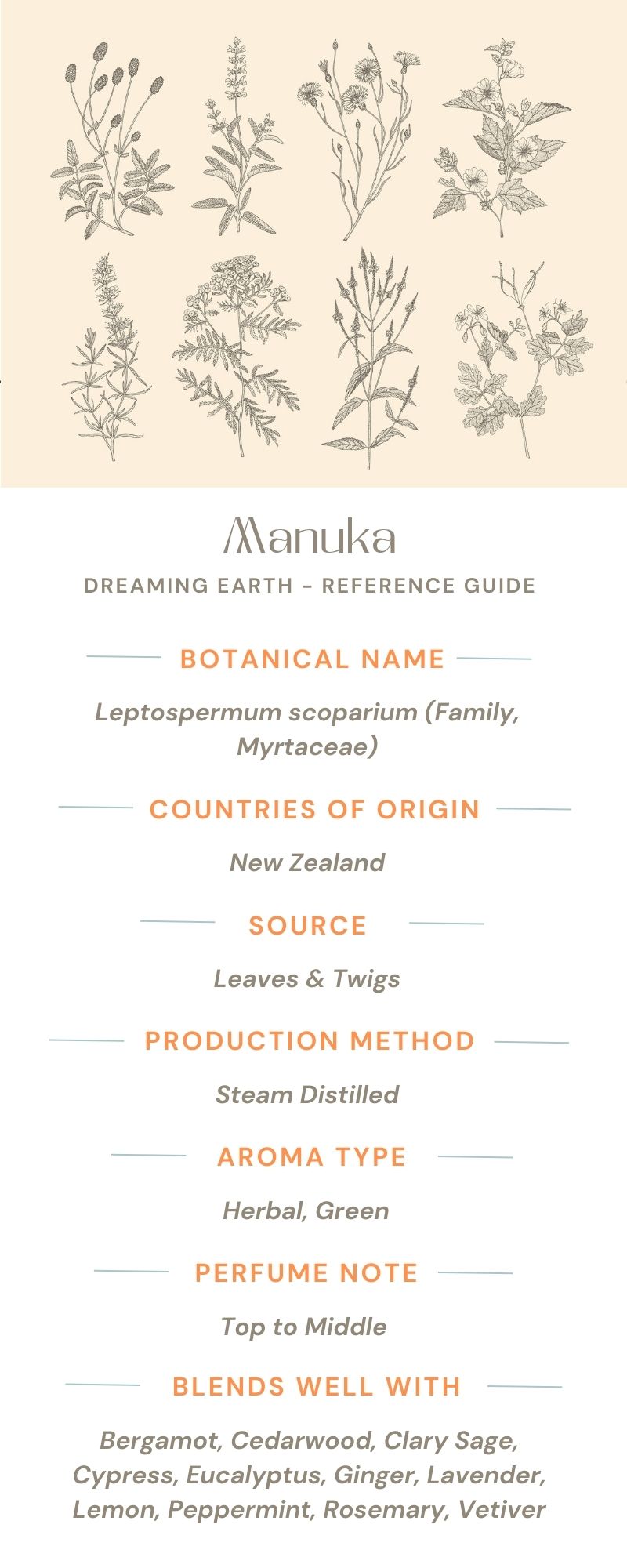 Manuka

DREAMING EARTH - REFERENCE GUIDE

BOTANICAL NAME

Leptospermum scoparium (Family, Myrtaceae)

COUNTRIES OF ORIGIN

New Zealand

SOURCE

Leaves & Twigs

PRODUCTION METHOD

Steam Distilled

AROMA TYPE

Herbal, Green

PERFUME NOTE

Top to Middle

BLENDS WELL WITH

Bergamot, Cedarwood, Clary Sage, Cypress, Eucalyptus, Ginger, Lavender, Lemon, Peppermint, Rosemary, Vetiver